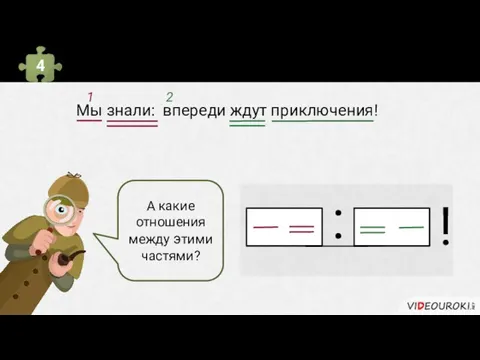 4

1 2
Мы знали: впереди ждут приключения!

А какие отношения между этими частями?

:

!

VIDEOUROKI